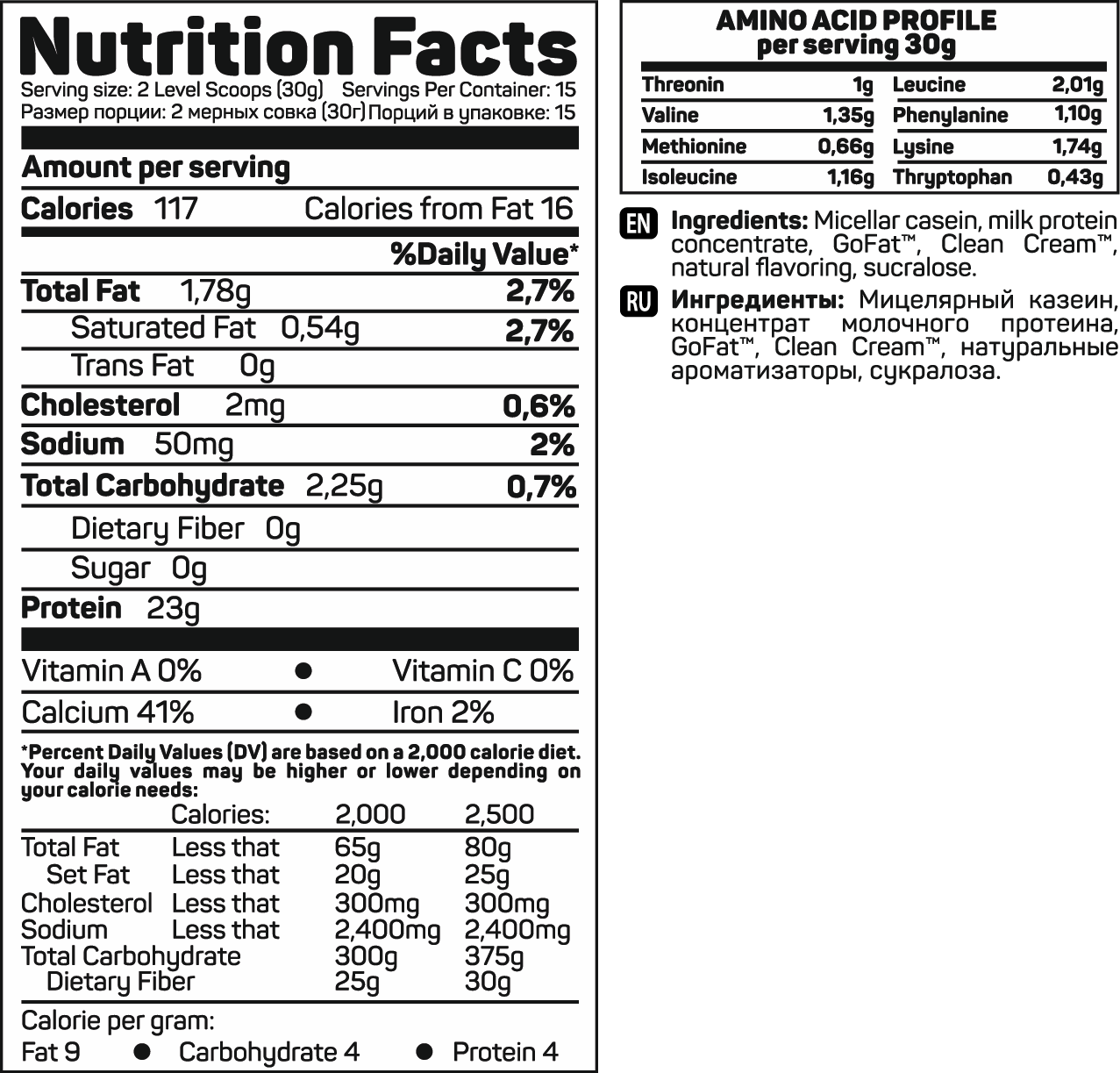 Nutrition Facts

Serving size: 2 Level Scoops (30g) Servings Per Container: 15
Размер порции: 2 мерных совка (30г) Порций в упаковке: 15

Amount per serving

Calories 117 Calories from Fat 16

%Daily Value*

Total Fat 1,78g 2,7%

Saturated Fat 0,54g 2,7%

Trans Fat 0g

Cholesterol 2mg 0,6%

Sodium 50mg 2%

Total Carbohydrate 2,25g 0,7%

Dietary Fiber 0g

Sugar 0g

Protein 23g

Vitamin A 0% ● Vitamin C 0%

Calcium 41% ● Iron 2%

*Percent Daily Values (DV) are based on a 2,000 calorie diet. Your daily values may be higher or lower depending on your calorie needs:

| | Calories: | 2,000 | 2,500 |
|---|---|---|---|
| Total Fat | Less that | 65g | 80g |
| Set Fat | Less that | 20g | 25g |
| Cholesterol | Less that | 300mg | 300mg |
| Sodium | Less that | 2,400mg | 2,400mg |
| Total Carbohydrate | | 300g | 375g |
| Dietary Fiber | | 25g | 30g |

Calorie per gram:
Fat 9 ● Carbohydrate 4 ● Protein 4

AMINO ACID PROFILE
per serving 30g

| Threonin | 1g | Leucine | 2,01g |
|---|---|---|---|
| Valine | 1,35g | Phenylanine | 1,10g |
| Methionine | 0,66g | Lysine | 1,74g |
| Isoleucine | 1,16g | Thryptophan | 0,43g |

EN Ingredients: Micellar casein, milk protein concentrate, GoFat™, Clean Cream™, natural flavoring, sucralose.

RU Ингредиенты: Мицелярный казеин, концентрат молочного протеина, GoFat™, Clean Cream™, натуральные ароматизаторы, сукралоза.